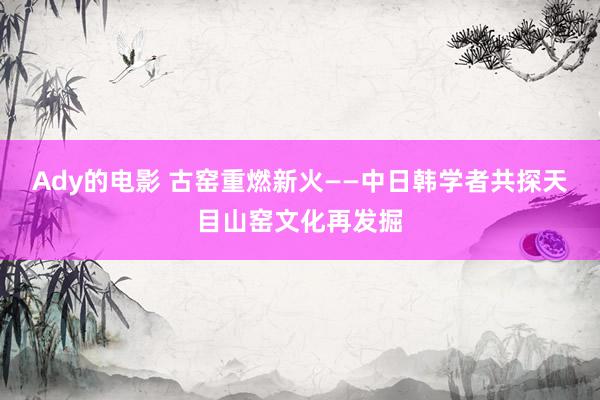 Ady的电影 古窑重燃新火——中日韩学者共探天目山窑文化再发掘